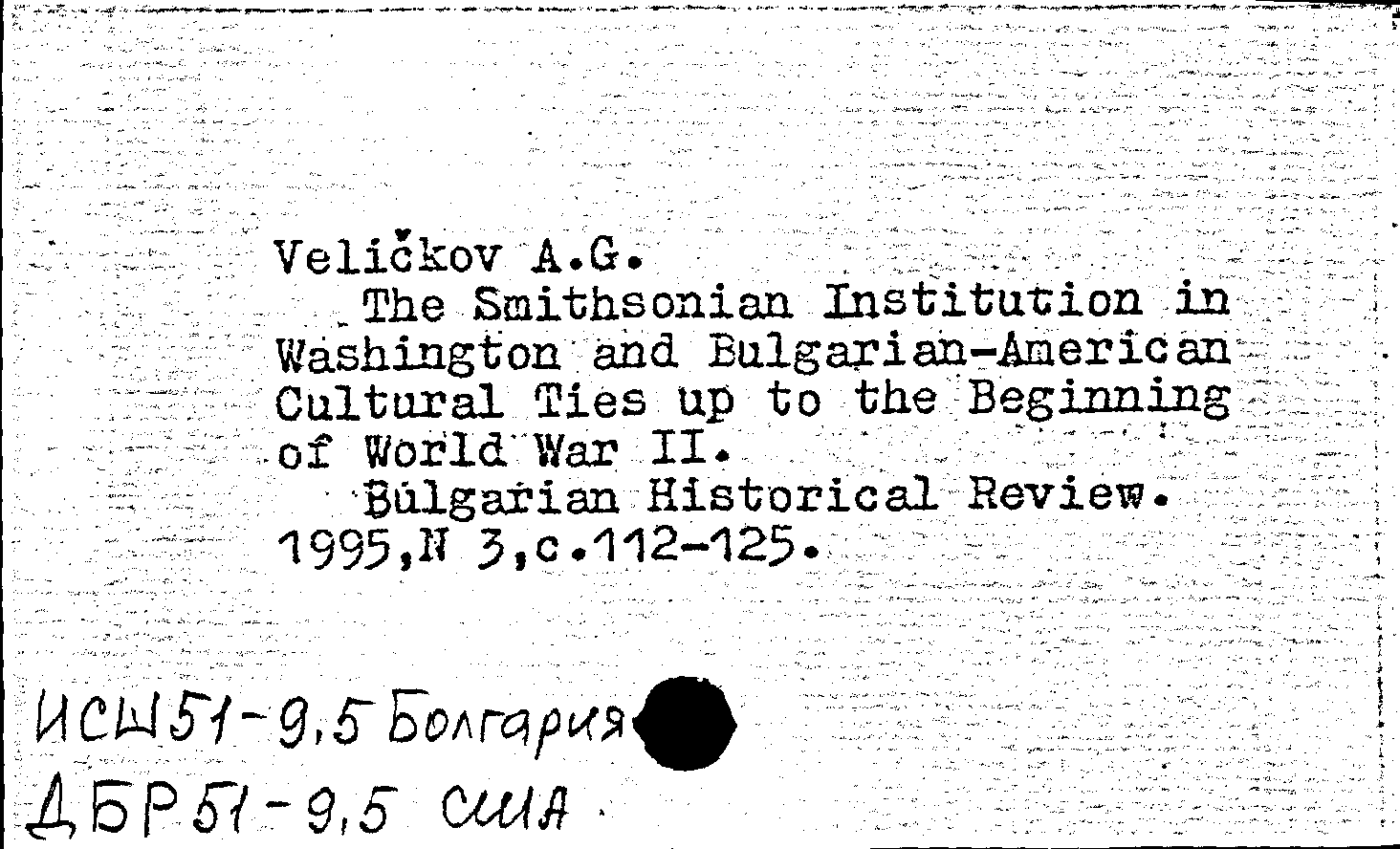 Veličkov A.G.
The Smithsonian Institution in Washington and Bulgarian-American Cultural Ties up to the Beginning of World War II.
Bulgarian Historical Review. 1995,N 3,c.112-125.

ИСШ51-9,5 Болгария
ДБР51-9,5 США